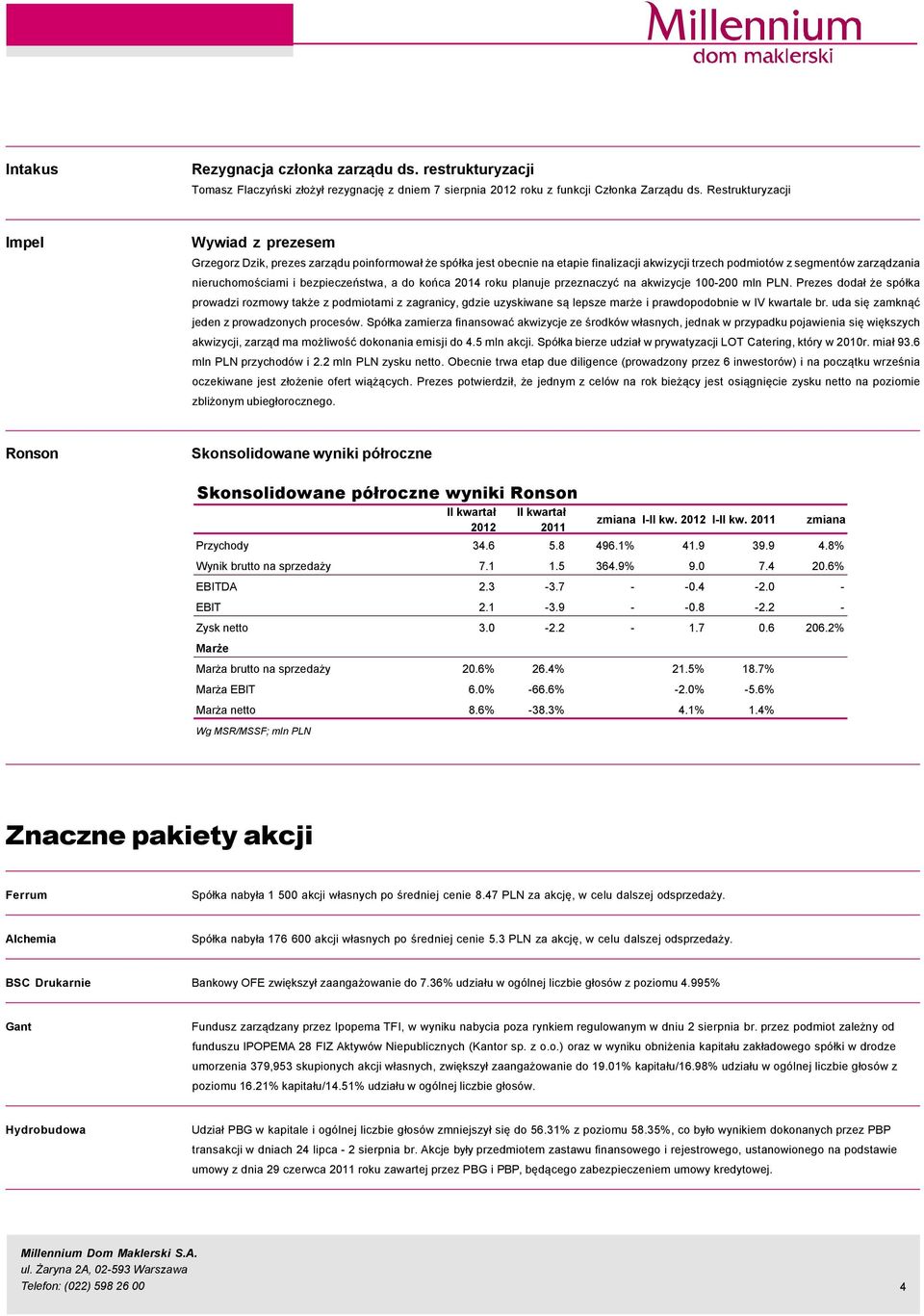 Millennium
dom maklerski

Intakus

Rezygnacja członka zarządu ds. restrukturyzacji
Tomasz Flaczyński złożył rezygnację z dniem 7 sierpnia 2012 roku z funkcji Członka Zarządu ds. Restrukturyzacji

Impel

Wywiad z prezesem
Grzegorz Dzik, prezes zarządu poinformował że spółka jest obecnie na etapie finalizacji akwizycji trzech podmiotów z segmentów zarządzania nieruchomościami i bezpieczeństwa, a do końca 2014 roku planuje przeznaczyć na akwizycje 100-200 mln PLN. Prezes dodał że spółka prowadzi rozmowy także z podmiotami z zagranicy, gdzie uzyskiwane są lepsze marże i prawdopodobnie w IV kwartale br. uda się zamknąć jeden z prowadzonych procesów. Spółka zamierza finansować akwizycje ze środków własnych, jednak w przypadku pojawienia się większych akwizycji, zarząd ma możliwość dokonania emisji do 4.5 mln akcji. Spółka bierze udział w prywatyzacji LOT Catering, który w 2010r. miał 93.6 mln PLN przychodów i 2.2 mln PLN zysku netto. Obecnie trwa etap due diligence (prowadzony przez 6 inwestorów) i na początku września oczekiwane jest złożenie ofert wiążących. Prezes potwierdził, że jednym z celów na rok bieżący jest osiągnięcie zysku netto na poziomie zbliżonym ubiegłorocznego.

Ronson

Skonsolidowane wyniki półroczne

Skonsolidowane półroczne wyniki Ronson

| | II kwartał 2012 | II kwartał 2011 | zmiana | I-II kw. 2012 | I-II kw. 2011 | zmiana |
|---|---|---|---|---|---|---|
| Przychody | 34.6 | 5.8 | 496.1% | 41.9 | 39.9 | 4.8% |
| Wynik brutto na sprzedaży | 7.1 | 1.5 | 364.9% | 9.0 | 7.4 | 20.6% |
| EBITDA | 2.3 | -3.7 | - | -0.4 | -2.0 | - |
| EBIT | 2.1 | -3.9 | - | -0.8 | -2.2 | - |
| Zysk netto | 3.0 | -2.2 | - | 1.7 | 0.6 | 206.2% |
| Marże | | | | | | |
| Marża brutto na sprzedaży | 20.6% | 26.4% | | 21.5% | 18.7% | |
| Marża EBIT | 6.0% | -66.6% | | -2.0% | -5.6% | |
| Marża netto | 8.6% | -38.3% | | 4.1% | 1.4% | |

Wg MSR/MSSF; mln PLN

Znaczne pakiety akcji

Ferrum

Spółka nabyła 1 500 akcji własnych po średniej cenie 8.47 PLN za akcję, w celu dalszej odsprzedaży.

Alchemia

Spółka nabyła 176 600 akcji własnych po średniej cenie 5.3 PLN za akcję, w celu dalszej odsprzedaży.

BSC Drukarnie

Bankowy OFE zwiększył zaangażowanie do 7.36% udziału w ogólnej liczbie głosów z poziomu 4.995%

Gant

Fundusz zarządzany przez Ipopema TFI, w wyniku nabycia poza rynkiem regulowanym w dniu 2 sierpnia br. przez podmiot zależny od funduszu IPOPEMA 28 FIZ Aktywów Niepublicznych (Kantor sp. z o.o.) oraz w wyniku obniżenia kapitału zakładowego spółki w drodze umorzenia 379,953 skupionych akcji własnych, zwiększył zaangażowanie do 19.01% kapitału/16.98% udziału w ogólnej liczbie głosów z poziomu 16.21% kapitału/14.51% udziału w ogólnej liczbie głosów.

Hydrobudowa

Udział PBG w kapitale i ogólnej liczbie głosów zmniejszył się do 56.31% z poziomu 58.35%, co było wynikiem dokonanych przez PBP transakcji w dniach 24 lipca - 2 sierpnia br. Akcje były przedmiotem zastawu finansowego i rejestrowego, ustanowionego na podstawie umowy z dnia 29 czerwca 2011 roku zawartej przez PBG i PBP, będącego zabezpieczeniem umowy kredytowej.

Millennium Dom Maklerski S.A.
ul. Żaryna 2A, 02-593 Warszawa
Telefon: (022) 598 26 00

4